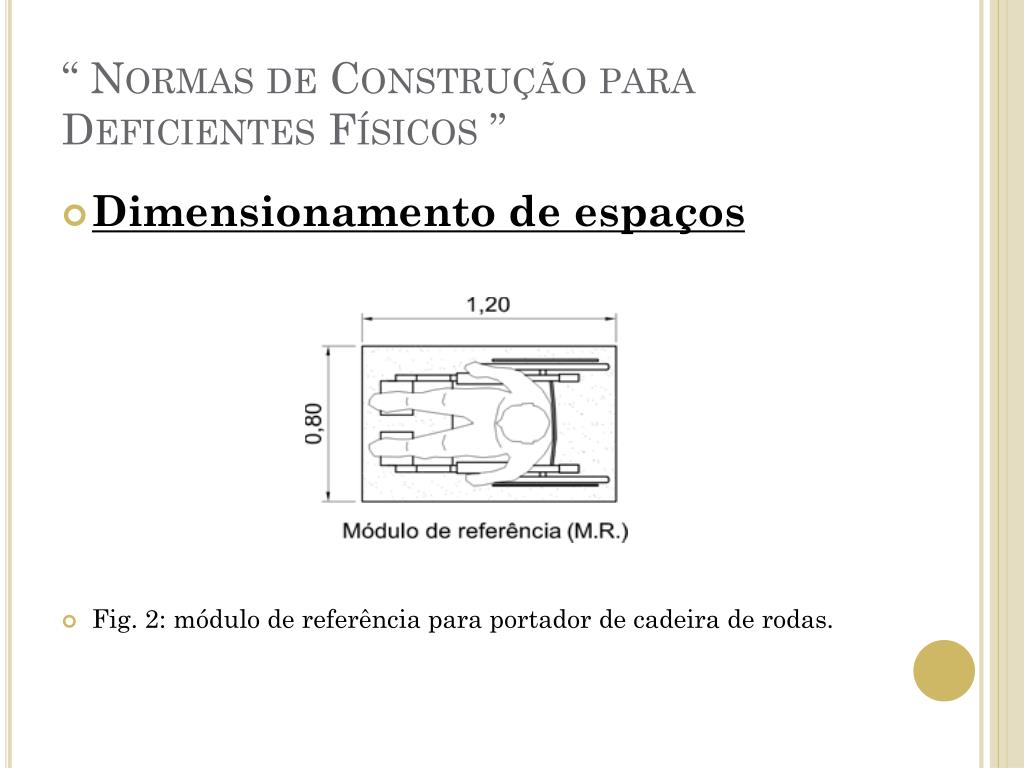 “ Normas de Construção para Deficientes Físicos ”

Dimensionamento de espaços

1,20

0,80

Módulo de referência (M.R.)

Fig. 2: módulo de referência para portador de cadeira de rodas.